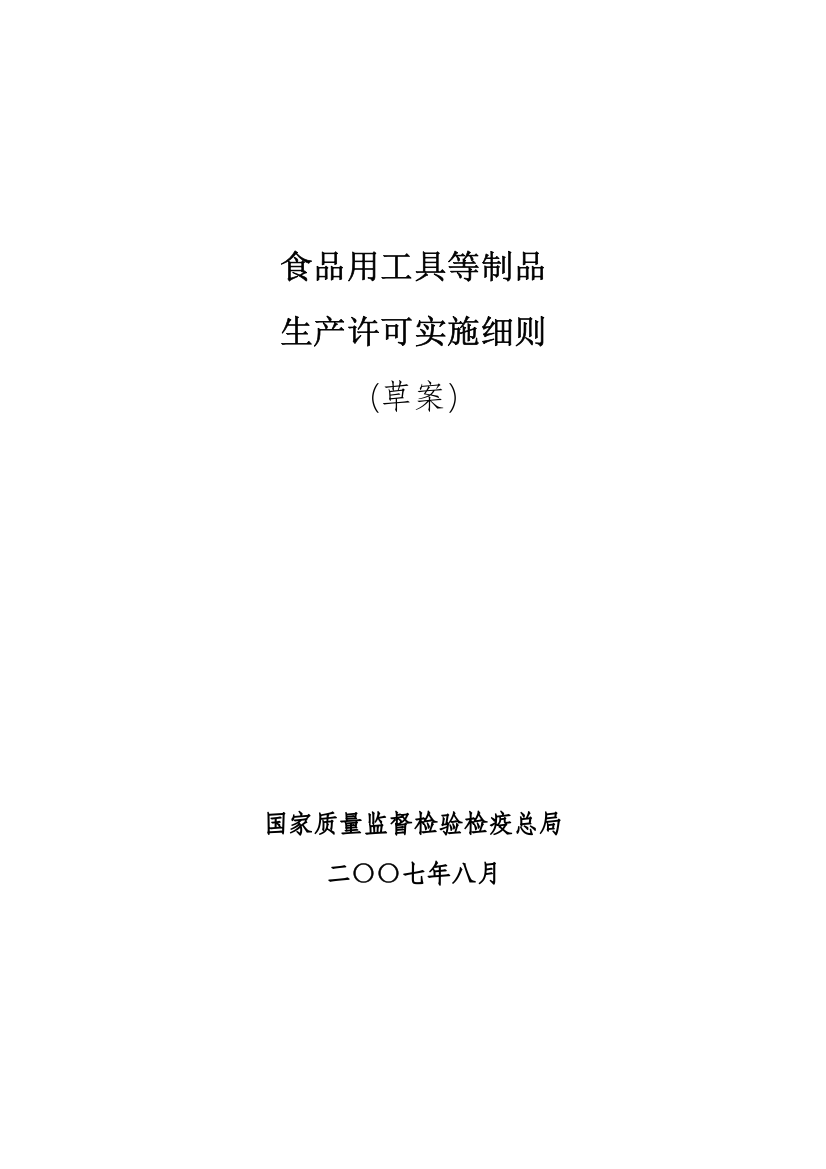 食品用工具等制品

生产许可实施细则

(草案)

国家质量监督检验检疫总局

二〇〇七年八月